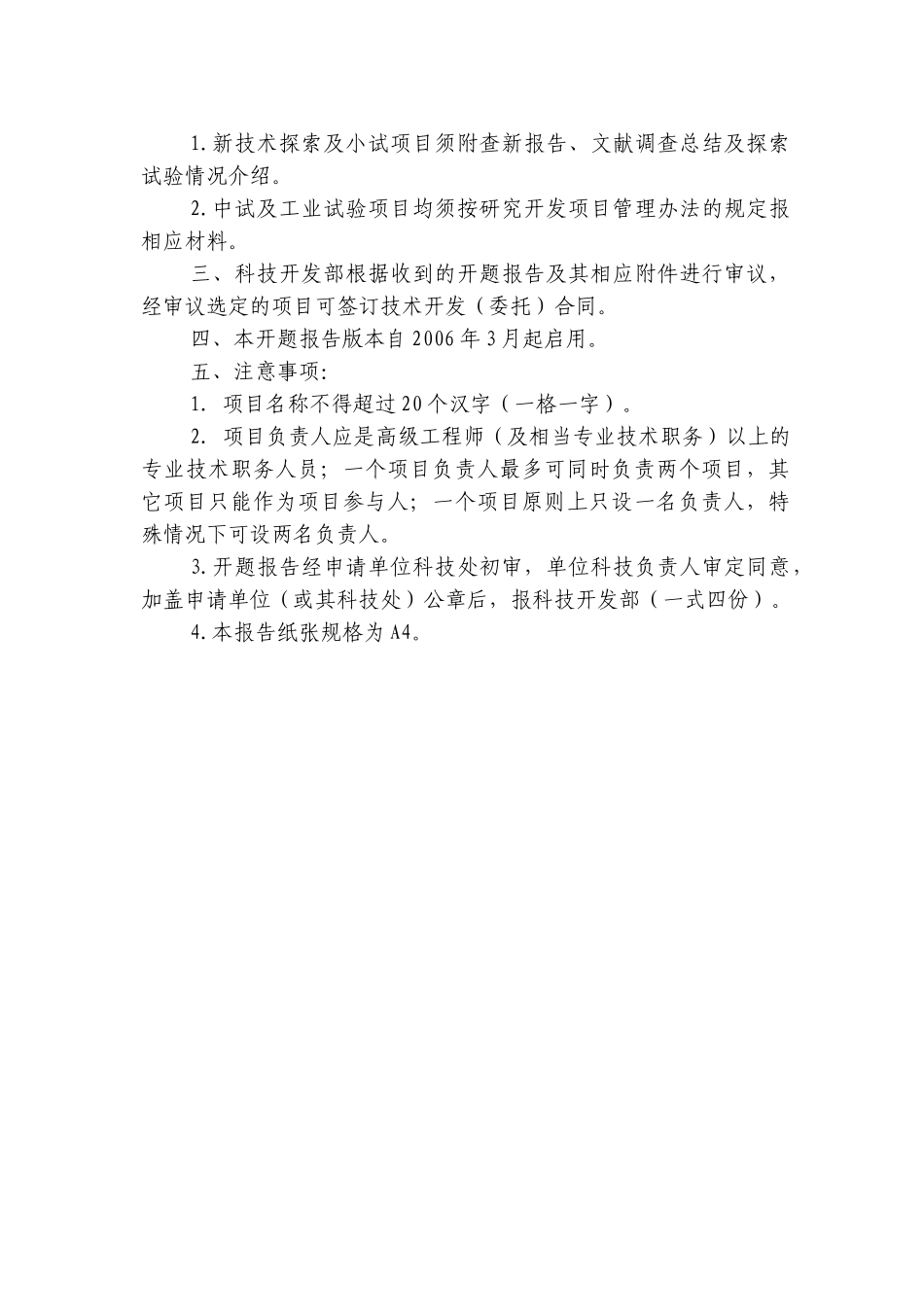 1.新技术探索及小试项目须附查新报告、文献调查总结及探索试验情况介绍。

2.中试及工业试验项目均须按研究开发项目管理办法的规定报相应材料。

三、科技开发部根据收到的开题报告及其相应附件进行审议，经审议选定的项目可签订技术开发（委托）合同。

四、本开题报告版本自2006年3月起启用。

五、注意事项：

1. 项目名称不得超过20个汉字（一格一字）。

2. 项目负责人应是高级工程师（及相当专业技术职务）以上的专业技术职务人员；一个项目负责人最多可同时负责两个项目，其它项目只能作为项目参与人；一个项目原则上只设一名负责人，特殊情况下可设两名负责人。

3.开题报告经申请单位科技处初审，单位科技负责人审定同意，加盖申请单位（或其科技处）公章后，报科技开发部（一式四份）。

4.本报告纸张规格为A4。